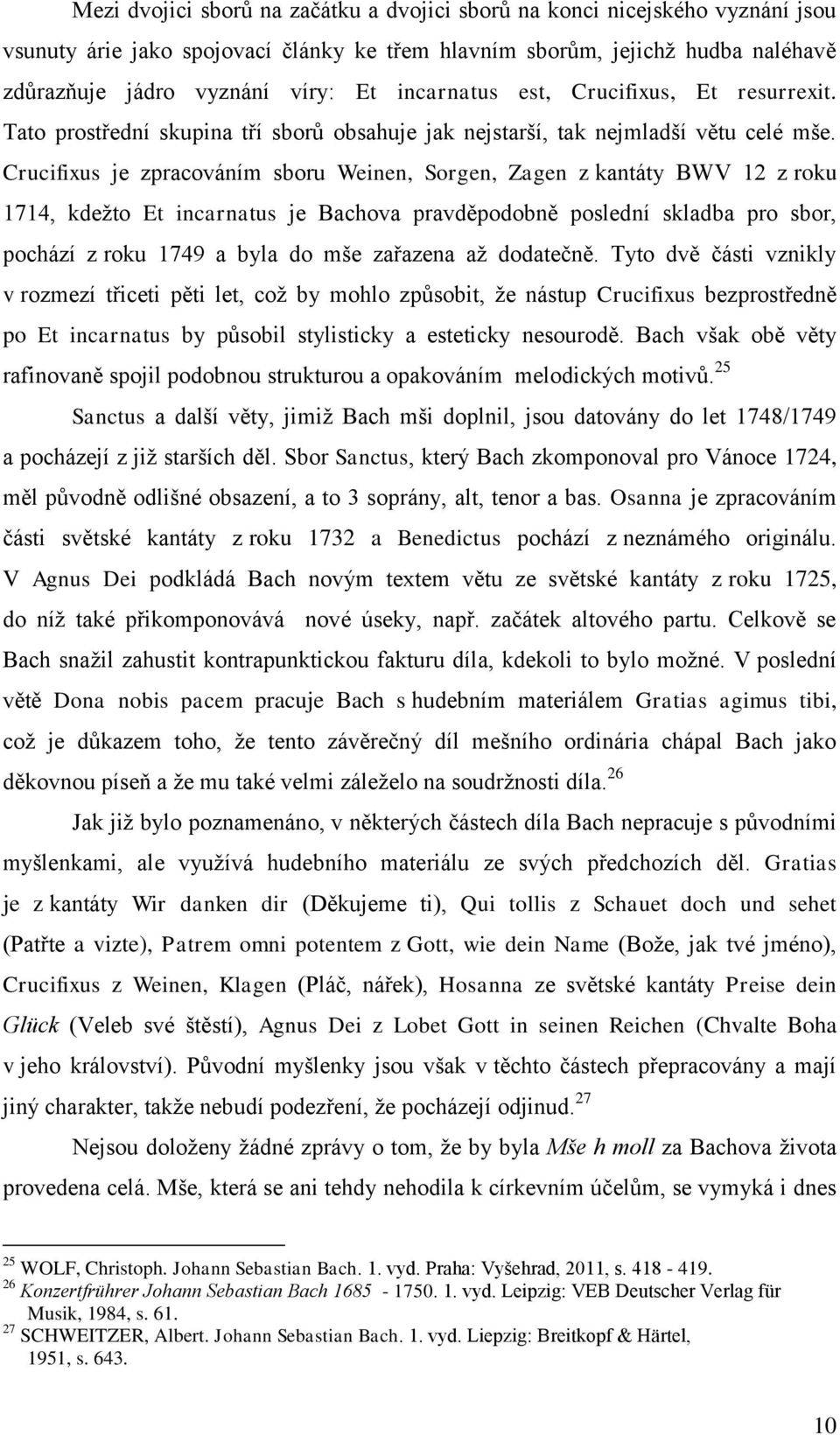 Mezi dvojici sborů na začátku a dvojici sborů na konci nicejského vyznání jsou vsunuty árie jako spojovací články ke třem hlavním sborům, jejichž hudba naléhavě zdůrazňuje jádro vyznání víry: Et incarnatus est, Crucifixus, Et resurrexit. Tato prostřední skupina tří sborů obsahuje jak nejstarší, tak nejmladší větu celé mše. Crucifixus je zpracováním sboru Weinen, Sorgen, Zagen z kantáty BWV 12 z roku 1714, kdežto Et incarnatus je Bachova pravděpodobně poslední skladba pro sbor, pochází z roku 1749 a byla do mše zařazena až dodatečně. Tyto dvě části vznikly v rozmezí třiceti pěti let, což by mohlo způsobit, že nástup Crucifixus bezprostředně po Et incarnatus by působil stylisticky a esteticky nesourodě. Bach však obě věty rafinovaně spojil podobnou strukturou a opakováním melodických motivů.$^{25}$

Sanctus a další věty, jimiž Bach mši doplnil, jsou datovány do let 1748/1749 a pocházejí z již starších děl. Sbor Sanctus, který Bach zkomponoval pro Vánoce 1724, měl původně odlišné obsazení, a to 3 soprány, alt, tenor a bas. Osanna je zpracováním části světské kantáty z roku 1732 a Benedictus pochází z neznámého originálu. V Agnus Dei podkládá Bach novým textem větu ze světské kantáty z roku 1725, do níž také přikomponovává nové úseky, např. začátek altového partu. Celkově se Bach snažil zahustit kontrapunktickou fakturu díla, kdekoli to bylo možné. V poslední větě Dona nobis pacem pracuje Bach s hudebním materiálem Gratias agimus tibi, což je důkazem toho, že tento závěrečný díl mešního ordinária chápal Bach jako děkovnou píseň a že mu také velmi záleželo na soudržnosti díla.$^{26}$

Jak již bylo poznamenáno, v některých částech díla Bach nepracuje s původními myšlenkami, ale využívá hudebního materiálu ze svých předchozích děl. Gratias je z kantáty Wir danken dir (Děkujeme ti), Qui tollis z Schauet doch und sehet (Patřte a vizte), Patrem omni potentem z Gott, wie dein Name (Bože, jak tvé jméno), Crucifixus z Weinen, Klagen (Pláč, nářek), Hosanna ze světské kantáty Preise dein Glück (Veleb své štěstí), Agnus Dei z Lobet Gott in seinen Reichen (Chvalte Boha v jeho království). Původní myšlenky jsou však v těchto částech přepracovány a mají jiný charakter, takže nebudí podezření, že pocházejí odjinud.$^{27}$

Nejsou doloženy žádné zprávy o tom, že by byla Mše h moll za Bachova života provedena celá. Mše, která se ani tehdy nehodila k církevním účelům, se vymyká i dnes

$^{25}$ WOLF, Christoph. Johann Sebastian Bach. 1. vyd. Praha: Vyšehrad, 2011, s. 418 - 419.
$^{26}$ Konzertfrührer Johann Sebastian Bach 1685 - 1750. 1. vyd. Leipzig: VEB Deutscher Verlag für Musik, 1984, s. 61.
$^{27}$ SCHWEITZER, Albert. Johann Sebastian Bach. 1. vyd. Liepzig: Breitkopf & Härtel, 1951, s. 643.

10